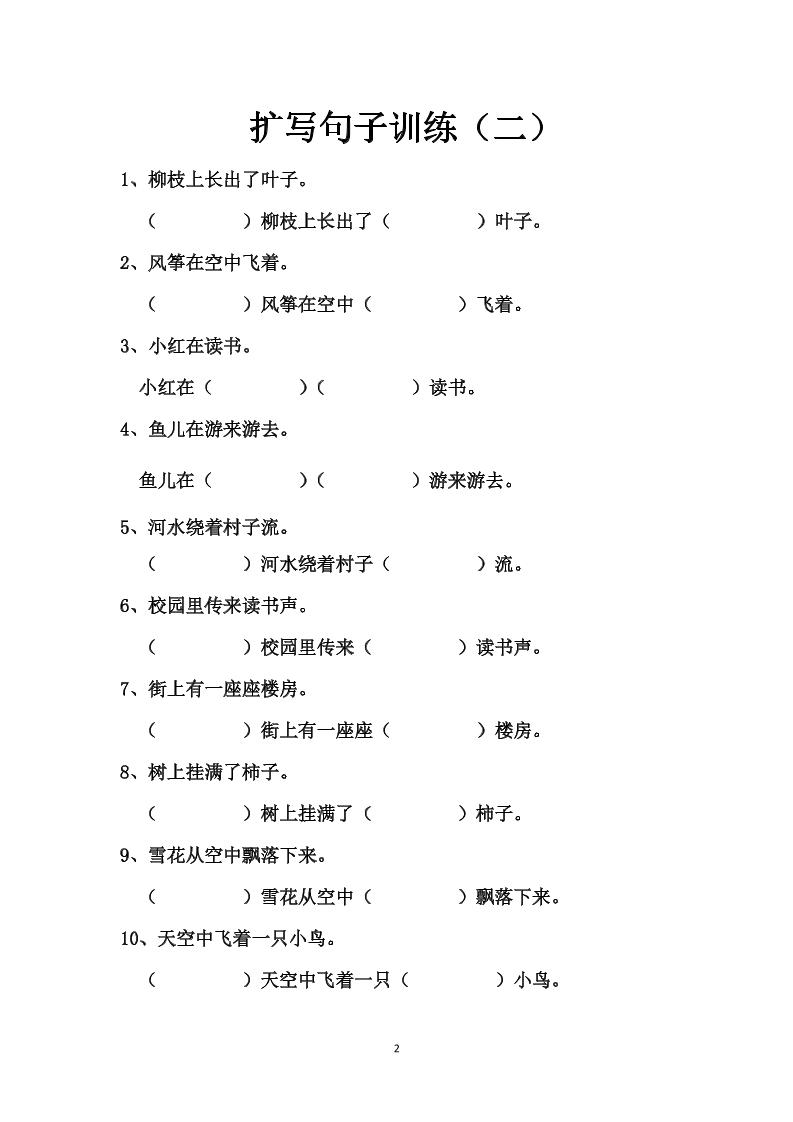 扩写句子训练（二）

1、柳枝上长出了叶子。

（　　　　）柳枝上长出了（　　　　）叶子。

2、风筝在空中飞着。

（　　　　）风筝在空中（　　　　）飞着。

3、小红在读书。

小红在（　　　　）（　　　　）读书。

4、鱼儿在游来游去。

鱼儿在（　　　　）（　　　　）游来游去。

5、河水绕着村子流。

（　　　　）河水绕着村子（　　　　）流。

6、校园里传来读书声。

（　　　　）校园里传来（　　　　）读书声。

7、街上有一座座楼房。

（　　　　）街上有一座座（　　　　）楼房。

8、树上挂满了柿子。

（　　　　）树上挂满了（　　　　）柿子。

9、雪花从空中飘落下来。

（　　　　）雪花从空中（　　　　）飘落下来。

10、天空中飞着一只小鸟。

（　　　　）天空中飞着一只（　　　　）小鸟。

2